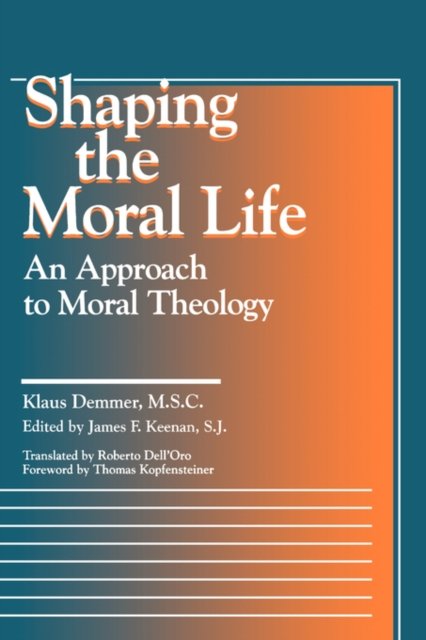 Shaping the Moral Life

An Approach to Moral Theology

Klaus Demmer, M.S.C.

Edited by James F. Keenan, S.J.

Translated by Roberto Dell'Oro
Foreword by Thomas Kopfensteiner